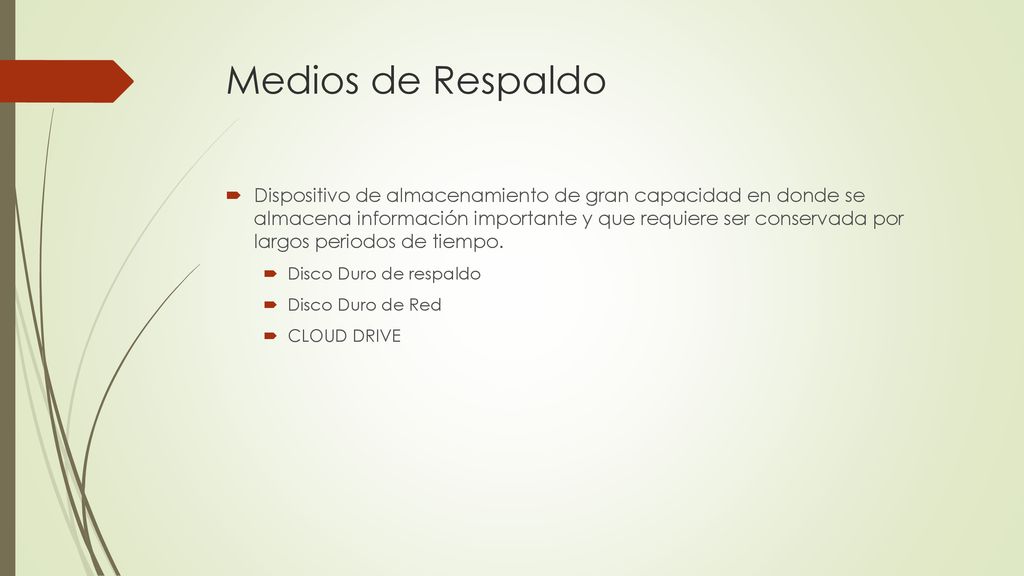 Medios de Respaldo

Dispositivo de almacenamiento de gran capacidad en donde se almacena información importante y que requiere ser conservada por largos periodos de tiempo.

Disco Duro de respaldo

Disco Duro de Red

CLOUD DRIVE